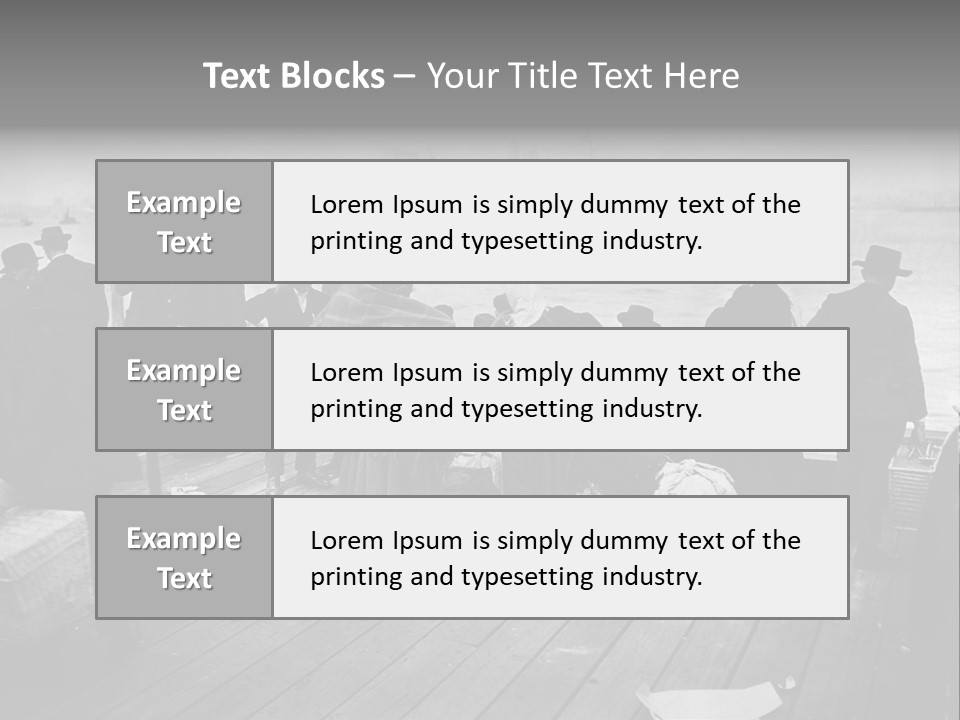 Text Blocks – Your Title Text Here

Example Text

Lorem Ipsum is simply dummy text of the printing and typesetting industry.

Example Text

Lorem Ipsum is simply dummy text of the printing and typesetting industry.

Example Text

Lorem Ipsum is simply dummy text of the printing and typesetting industry.